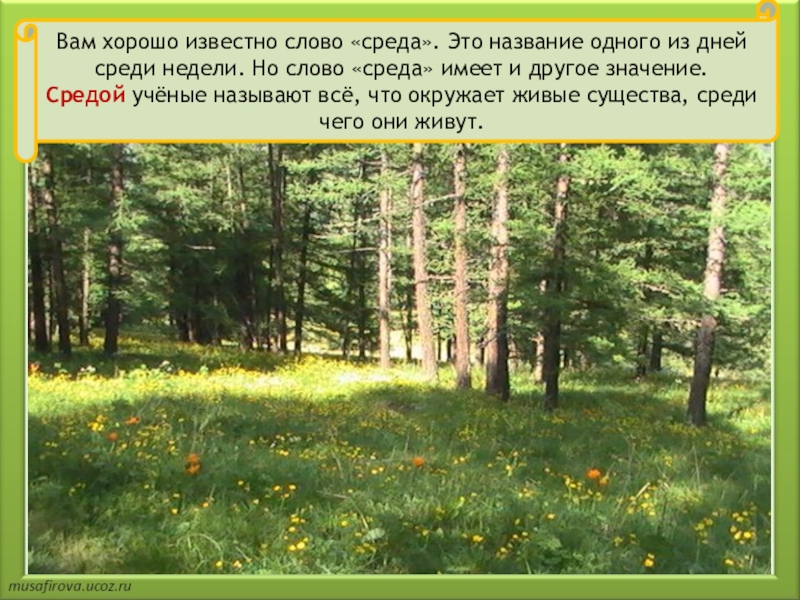 Вам хорошо известно слово «среда». Это название одного из дней среди недели. Но слово «среда» имеет и другое значение. Средой учёные называют всё, что окружает живые существа, среди чего они живут.

musafirova.ucoz.ru